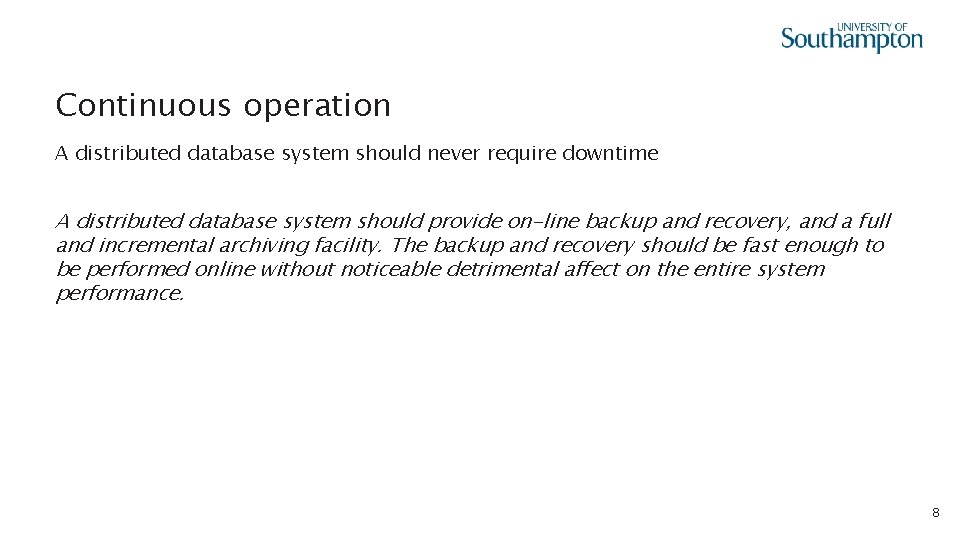 UNIVERSITY OF
Southampton

Continuous operation

A distributed database system should never require downtime

A distributed database system should provide on-line backup and recovery, and a full and incremental archiving facility. The backup and recovery should be fast enough to be performed online without noticeable detrimental affect on the entire system performance.

8